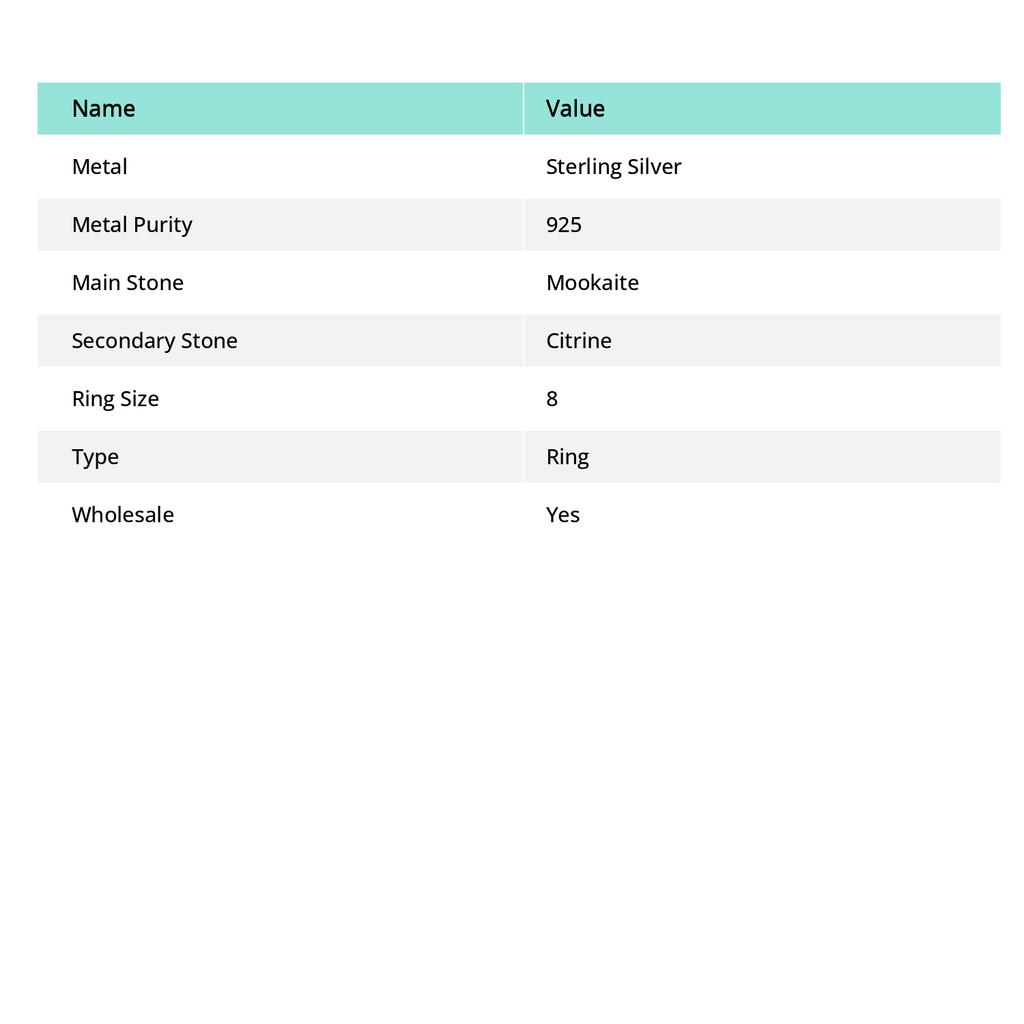 | Name | Value |
|---|---|
| Metal | Sterling Silver |
| Metal Purity | 925 |
| Main Stone | Mookaite |
| Secondary Stone | Citrine |
| Ring Size | 8 |
| Type | Ring |
| Wholesale | Yes |